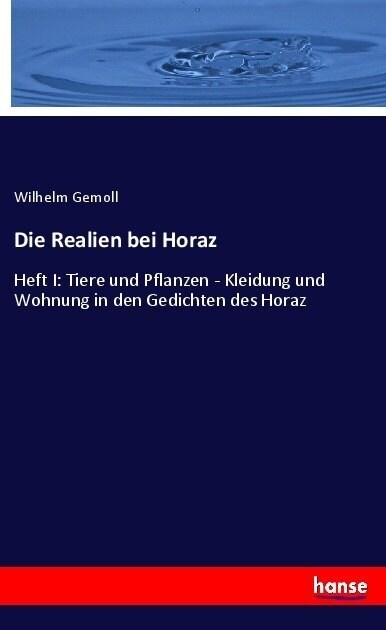 Wilhelm Gemoll

Die Realien bei Horaz

Heft I: Tiere und Pflanzen - Kleidung und Wohnung in den Gedichten des Horaz

hanse